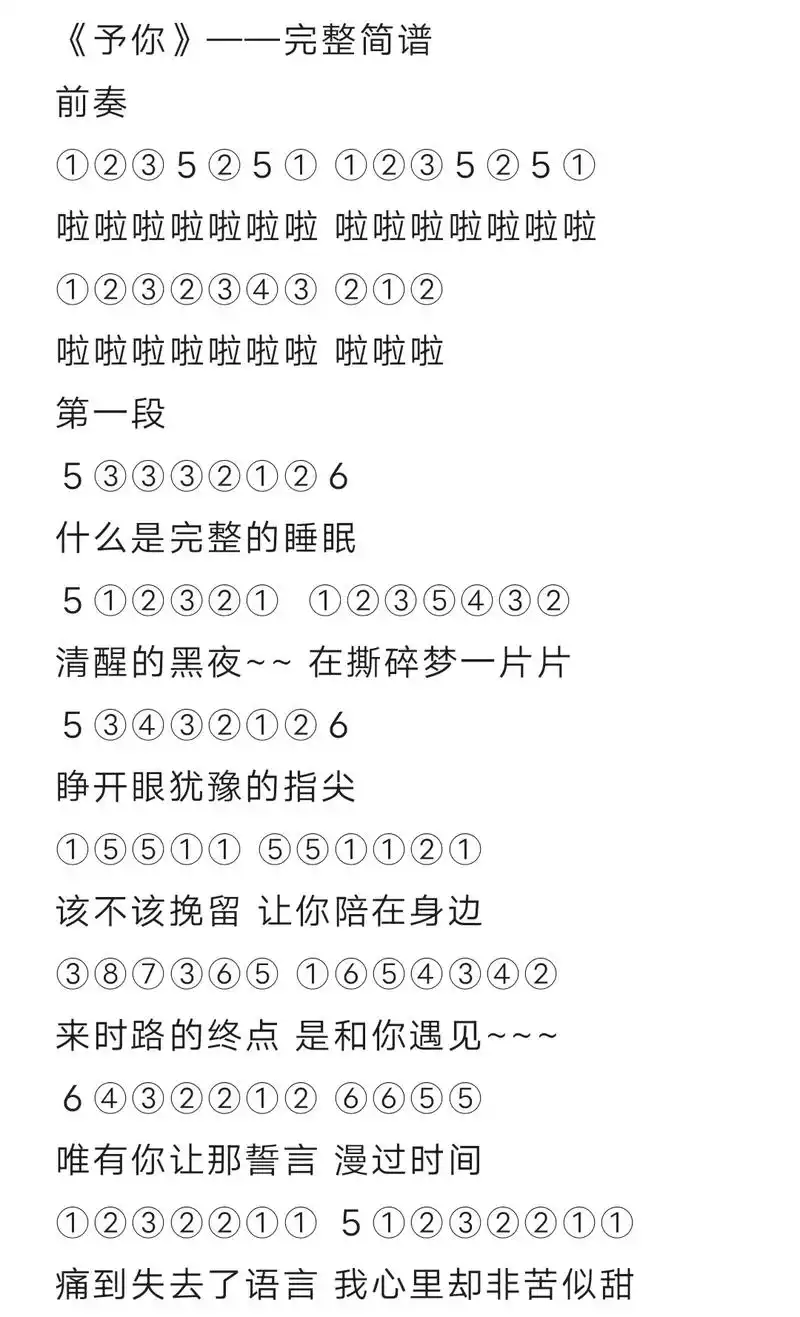 《予你》——完整简谱

前奏

①②③ 5 ② 5 ① ①②③ 5 ② 5 ①

啦啦啦啦啦啦啦 啦啦啦啦啦啦啦

①②③②③④③ ②①②

啦啦啦啦啦啦啦 啦啦啦

第一段

5 ③③③②①② 6

什么是完整的睡眠

5 ①②③②① ①②③⑤④③②

清醒的黑夜~~ 在撕碎梦一片片

5 ③④③②①② 6

睁开眼犹豫的指尖

①⑤⑤①① ⑤⑤①①②①

该不该挽留 让你陪在身边

③⑧⑦③⑥⑤ ①⑥⑤④③④②

来时路的终点 是和你遇见~~~

6 ④③②②①② ⑥⑥⑤⑤

唯有你让那誓言 漫过时间

①②③②②①① 5 ①②③②②①①

痛到失去了语言 我心里却非苦似甜